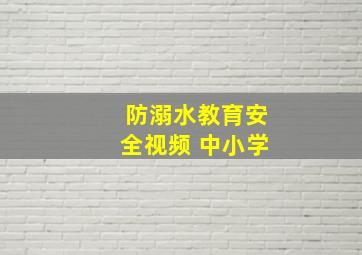 防溺水教育安全视频 中小学